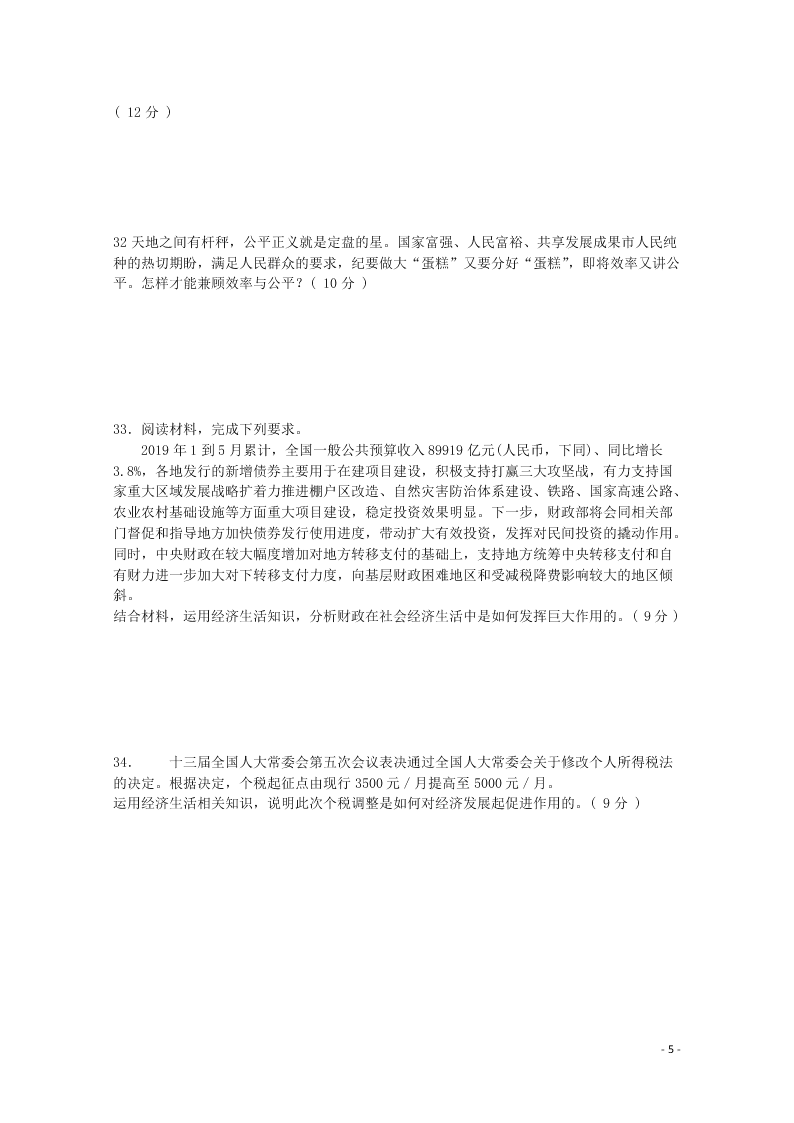 （ 12 分 ）

32 天地之间有杆秤，公平正义就是定盘的星。国家富强、人民富裕、共享发展成果市人民纯种的热切期盼，满足人民群众的要求，纪要做大“蛋糕”又要分好“蛋糕”，即将效率又讲公平。怎样才能兼顾效率与公平？（ 10 分 ）

33．阅读材料，完成下列要求。

2019 年 1 到 5 月累计，全国一般公共预算收入 89919 亿元(人民币，下同)、同比增长 3.8%，各地发行的新增债券主要用于在建项目建设，积极支持打赢三大攻坚战，有力支持国家重大区域发展战略扩着力推进棚户区改造、自然灾害防治体系建设、铁路、国家高速公路、农业农村基础设施等方面重大项目建设，稳定投资效果明显。下一步，财政部将会同相关部门督促和指导地方加快债券发行使用进度，带动扩大有效投资，发挥对民间投资的撬动作用。同时，中央财政在较大幅度增加对地方转移支付的基础上，支持地方统筹中央转移支付和自有财力进一步加大对下转移支付力度，向基层财政困难地区和受减税降费影响较大的地区倾斜。
结合材料，运用经济生活知识，分析财政在社会经济生活中是如何发挥巨大作用的。（ 9 分 ）

34． 十三届全国人大常委会第五次会议表决通过全国人大常委会关于修改个人所得税法的决定。根据决定，个税起征点由现行 3500 元 / 月提高至 5000 元 / 月。
运用经济生活相关知识，说明此次个税调整是如何对经济发展起促进作用的。（ 9 分 ）

- 5 -